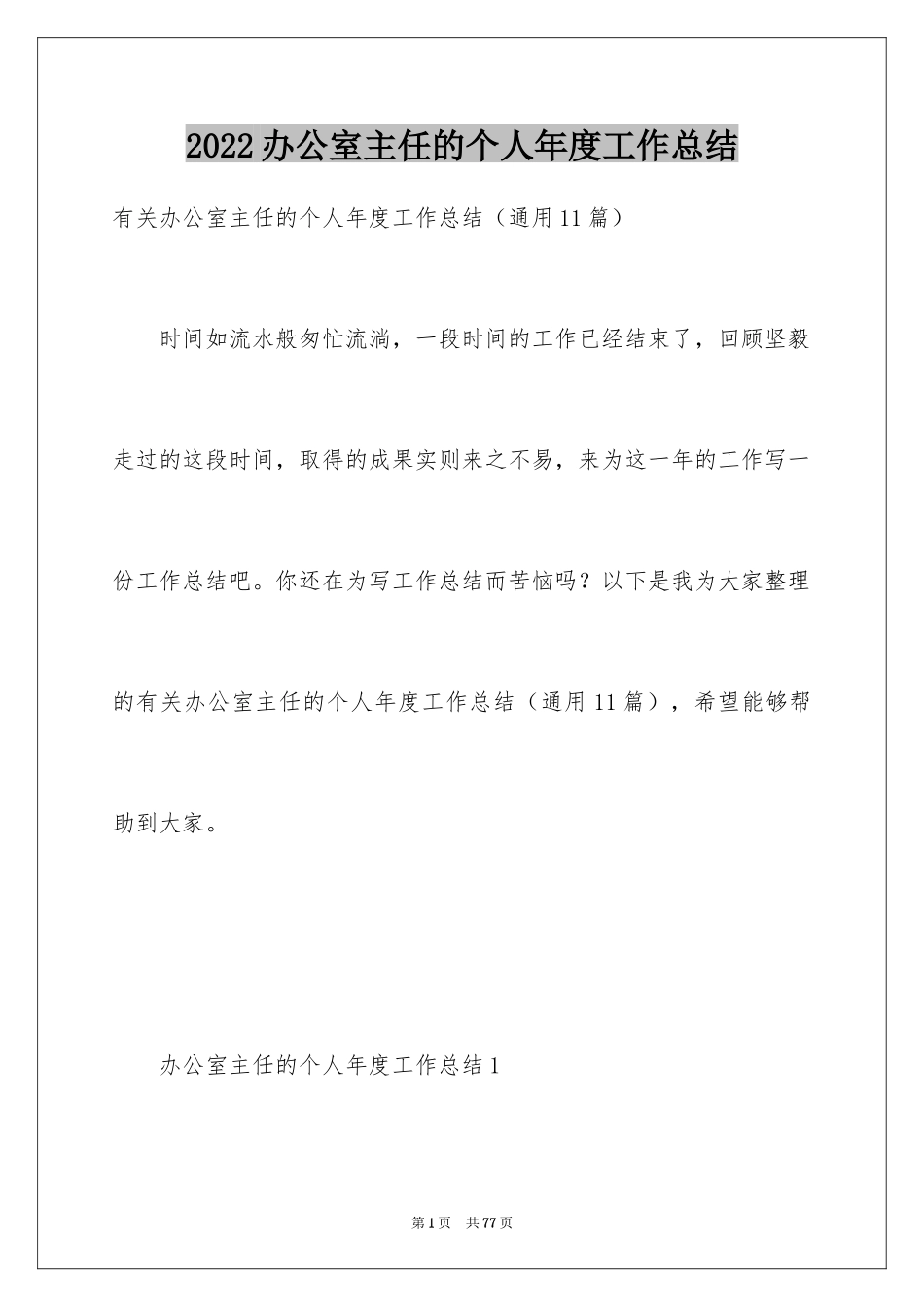 2022办公室主任的个人年度工作总结

有关办公室主任的个人年度工作总结（通用11篇）

时间如流水般匆忙流淌，一段时间的工作已经结束了，回顾坚毅走过的这段时间，取得的成果实则来之不易，来为这一年的工作写一份工作总结吧。你还在为写工作总结而苦恼吗？以下是我为大家整理的有关办公室主任的个人年度工作总结（通用11篇），希望能够帮助到大家。

办公室主任的个人年度工作总结1

第1页 共77页